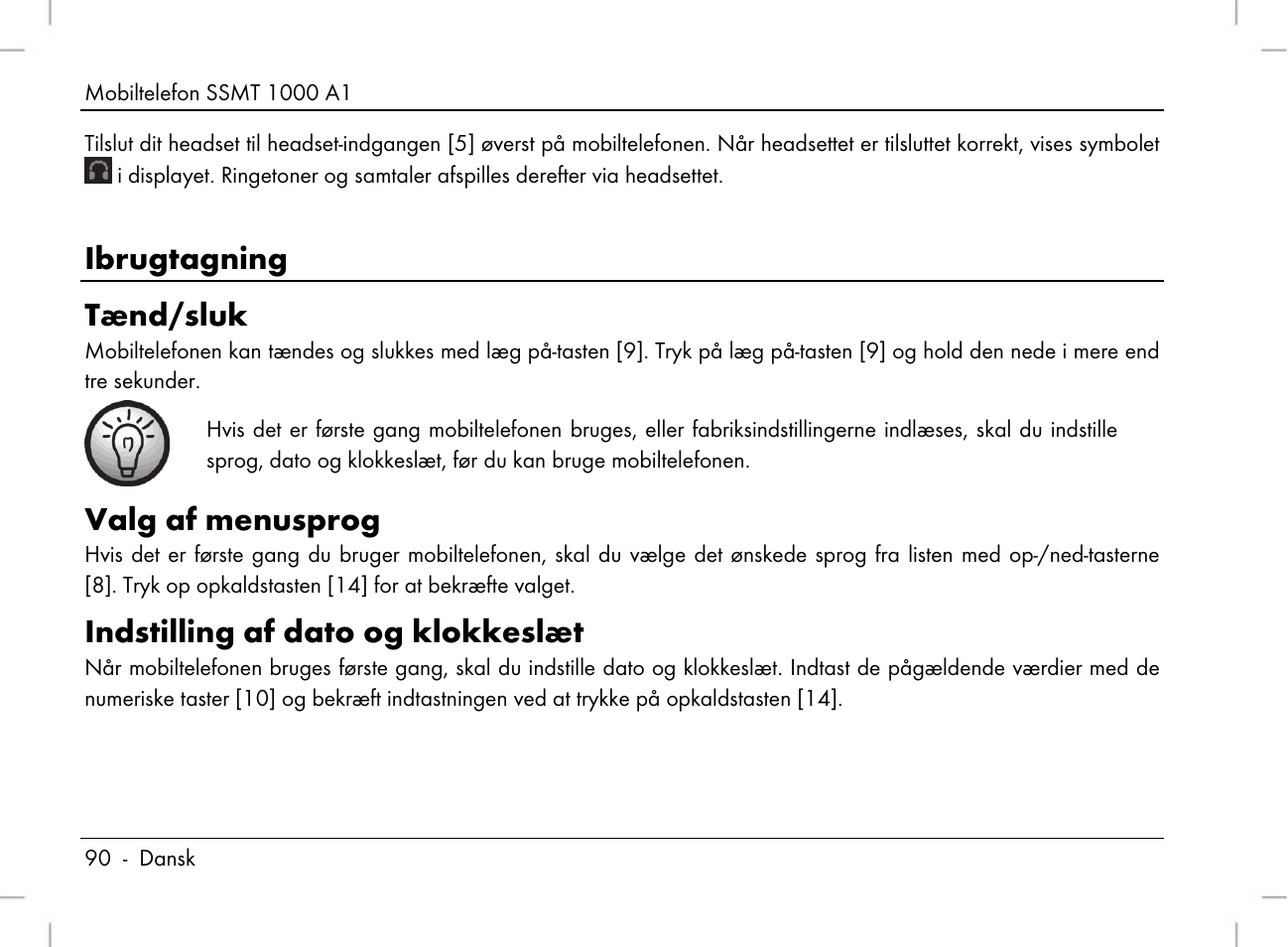 Mobiltelefon SSMT 1000 A1

Tilslut dit headset til headset-indgangen [5] øverst på mobiltelefonen. Når headsettet er tilsluttet korrekt, vises symbolet i displayet. Ringetoner og samtaler afspilles derefter via headsettet.

Ibrugtagning

Tænd/sluk

Mobiltelefonen kan tændes og slukkes med læg på-tasten [9]. Tryk på læg på-tasten [9] og hold den nede i mere end tre sekunder.

Hvis det er første gang mobiltelefonen bruges, eller fabriksindstillingerne indlæses, skal du indstille sprog, dato og klokkeslæt, før du kan bruge mobiltelefonen.

Valg af menusprog

Hvis det er første gang du bruger mobiltelefonen, skal du vælge det ønskede sprog fra listen med op-/ned-tasterne [8]. Tryk op opkaldstasten [14] for at bekræfte valget.

Indstilling af dato og klokkeslæt

Når mobiltelefonen bruges første gang, skal du indstille dato og klokkeslæt. Indtast de pågældende værdier med de numeriske taster [10] og bekræft indtastningen ved at trykke på opkaldstasten [14].

90 - Dansk